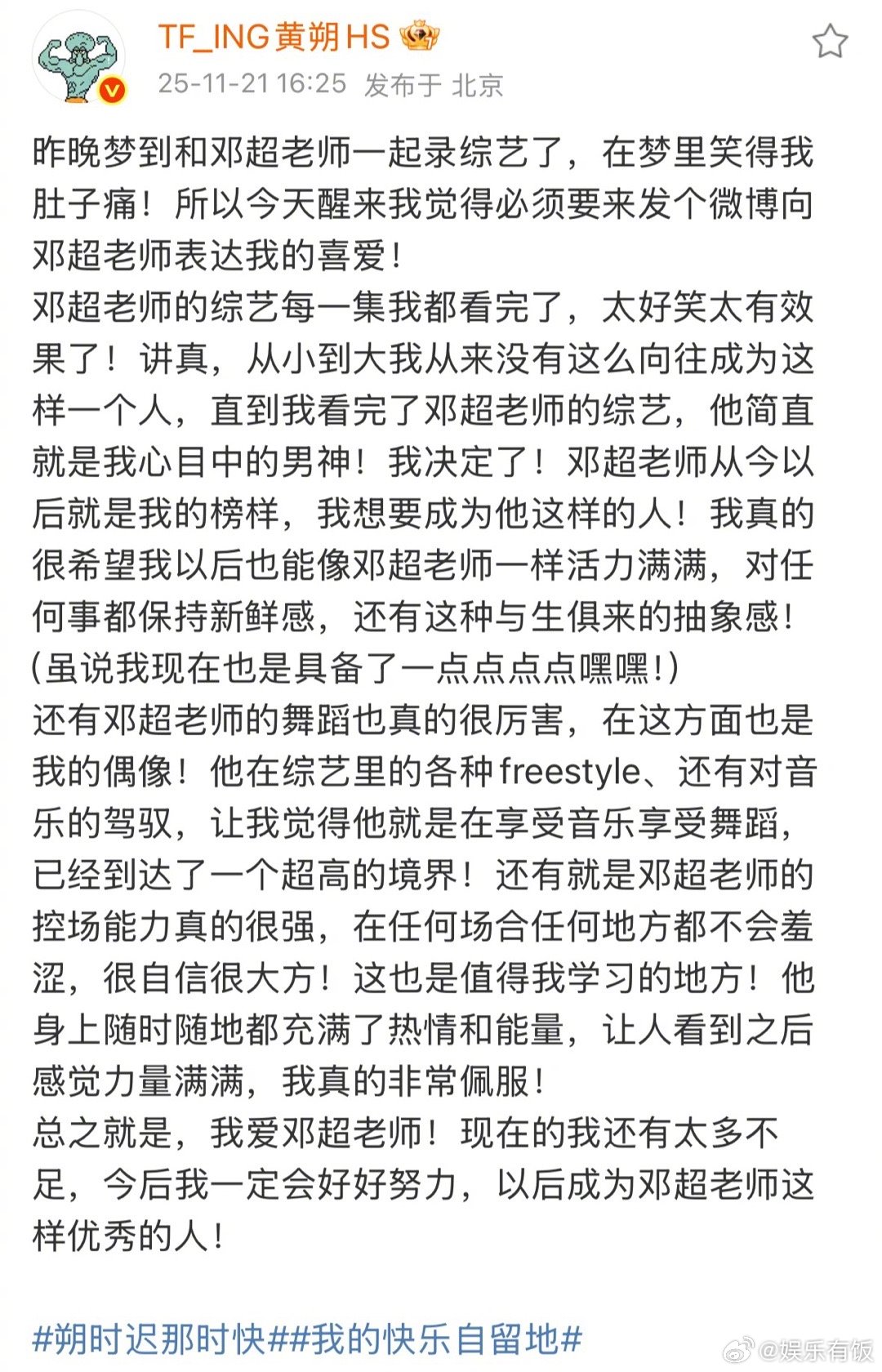 TF_ING黄朔HS
25-11-21 16:25 发布于 北京

昨晚梦到和邓超老师一起录综艺了，在梦里笑得我肚子痛！所以今天醒来我觉得必须要来发个微博向邓超老师表达我的喜爱！
邓超老师的综艺每一集我都看完了，太好笑太有效果了！讲真，从小到大我从来没有这么向往成为这样一个人，直到我看完了邓超老师的综艺，他简直就是我心目中的男神！我决定了！邓超老师从今以后就是我的榜样，我想要成为他这样的人！我真的很希望我以后也能像邓超老师一样活力满满，对任何事都保持新鲜感，还有这种与生俱来的抽象感！(虽说我现在也是具备了一点点点点嘿嘿！)
还有邓超老师的舞蹈也真的很厉害，在这方面也是我的偶像！他在综艺里的各种freestyle、还有对音乐的驾驭，让我觉得他就是在享受音乐享受舞蹈，已经到达了一个超高的境界！还有就是邓超老师的控场能力真的很强，在任何场合任何地方都不会羞涩，很自信很大方！这也是值得我学习的地方！他身上随时随地都充满了热情和能量，让人看到之后感觉力量满满，我真的非常佩服！
总之就是，我爱邓超老师！现在的我还有太多不足，今后我一定会好好努力，以后成为邓超老师这样优秀的人！

#朔时迟那时快##我的快乐自留地#

@娱乐有饭